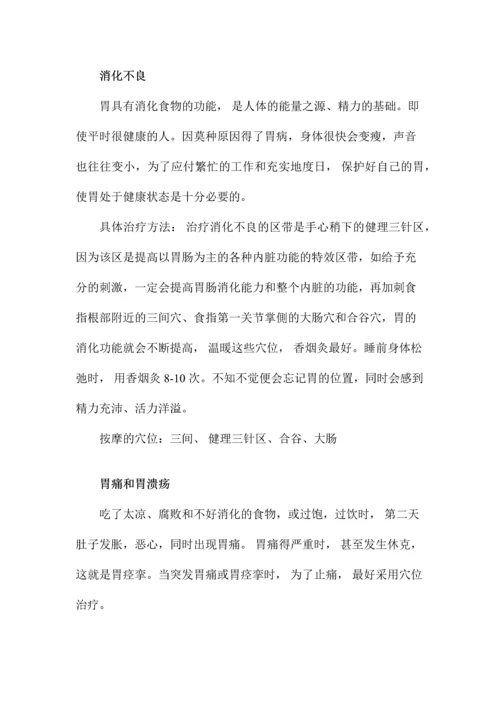 消化不良

胃具有消化食物的功能，是人体的能量之源、精力的基础。即使平时很健康的人。因莫种原因得了胃病，身体很快会变瘦，声音也往往变小，为了应付繁忙的工作和充实地度日，保护好自己的胃，使胃处于健康状态是十分必要的。

具体治疗方法：治疗消化不良的区带是手心稍下的健理三针区，因为该区是提高以胃肠为主的各种内脏功能的特效区带，如给予充分的刺激，一定会提高胃肠消化能力和整个内脏的功能，再加刺食指根部附近的三间穴、食指第一关节掌侧的大肠穴和合谷穴，胃的消化功能就会不断提高，温暖这些穴位，香烟灸最好。睡前身体松弛时，用香烟灸 8-10 次。不知不觉便会忘记胃的位置，同时会感到精力充沛、活力洋溢。

按摩的穴位：三间、健理三针区、合谷、大肠

胃痛和胃溃疡

吃了太凉、腐败和不好消化的食物，或过饱，过饮时，第二天肚子发胀，恶心，同时出现胃痛。胃痛得严重时，甚至发生休克，这就是胃痉挛。当突发胃痛或胃痉挛时，为了止痛，最好采用穴位治疗。